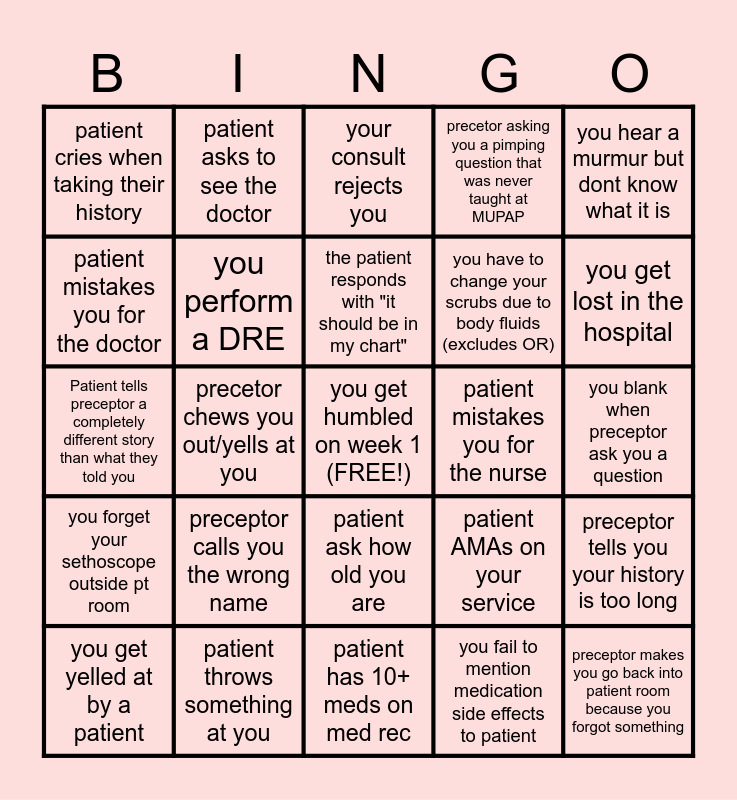 | B | I | N | G | O |
|---|---|---|---|---|
| patient cries when taking their history | patient asks to see the doctor | your consult rejects you | precetor asking you a pimping question that was never taught at MUPAP | you hear a murmur but dont know what it is |
| patient mistakes you for the doctor | you perform a DRE | the patient responds with "it should be in my chart" | you have to change your scrubs due to body fluids (excludes OR) | you get lost in the hospital |
| Patient tells preceptor a completely different story than what they told you | precetor chews you out/yells at you | you get humbled on week 1 (FREE!) | patient mistakes you for the nurse | you blank when preceptor ask you a question |
| you forget your sethoscope outside pt room | preceptor calls you the wrong name | patient ask how old you are | patient AMAs on your service | preceptor tells you your history is too long |
| you get yelled at by a patient | patient throws something at you | patient has 10+ meds on med rec | you fail to mention medication side effects to patient | preceptor makes you go back into patient room because you forgot something |